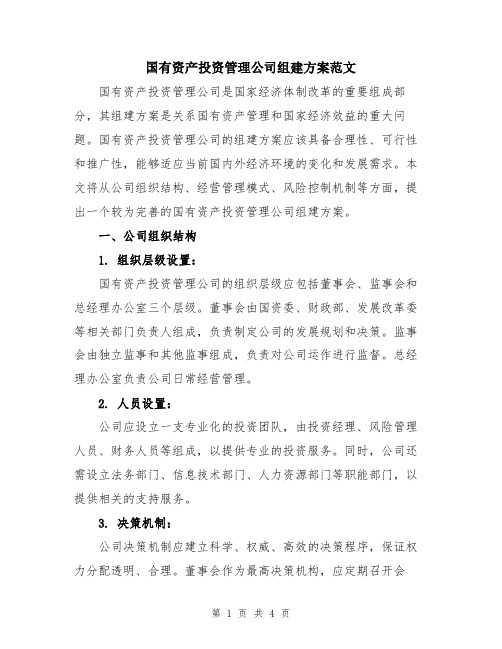 国有资产投资管理公司组建方案范文

国有资产投资管理公司是国家经济体制改革的重要组成部分，其组建方案是关系国有资产管理和国家经济效益的重大问题。国有资产投资管理公司的组建方案应该具备合理性、可行性和推广性，能够适应当前国内外经济环境的变化和发展需求。本文将从公司组织结构、经营管理模式、风险控制机制等方面，提出一个较为完善的国有资产投资管理公司组建方案。

一、公司组织结构

1. 组织层级设置：

国有资产投资管理公司的组织层级应包括董事会、监事会和总经理办公室三个层级。董事会由国资委、财政部、发展改革委等相关部门负责人组成，负责制定公司的发展规划和决策。监事会由独立监事和其他监事组成，负责对公司运作进行监督。总经理办公室负责公司日常经营管理。

2. 人员设置：

公司应设立一支专业化的投资团队，由投资经理、风险管理人员、财务人员等组成，以提供专业的投资服务。同时，公司还需设立法务部门、信息技术部门、人力资源部门等职能部门，以提供相关的支持服务。

3. 决策机制：

公司决策机制应建立科学、权威、高效的决策程序，保证权力分配透明、合理。董事会作为最高决策机构，应定期召开会

第 1 页 共 4 页